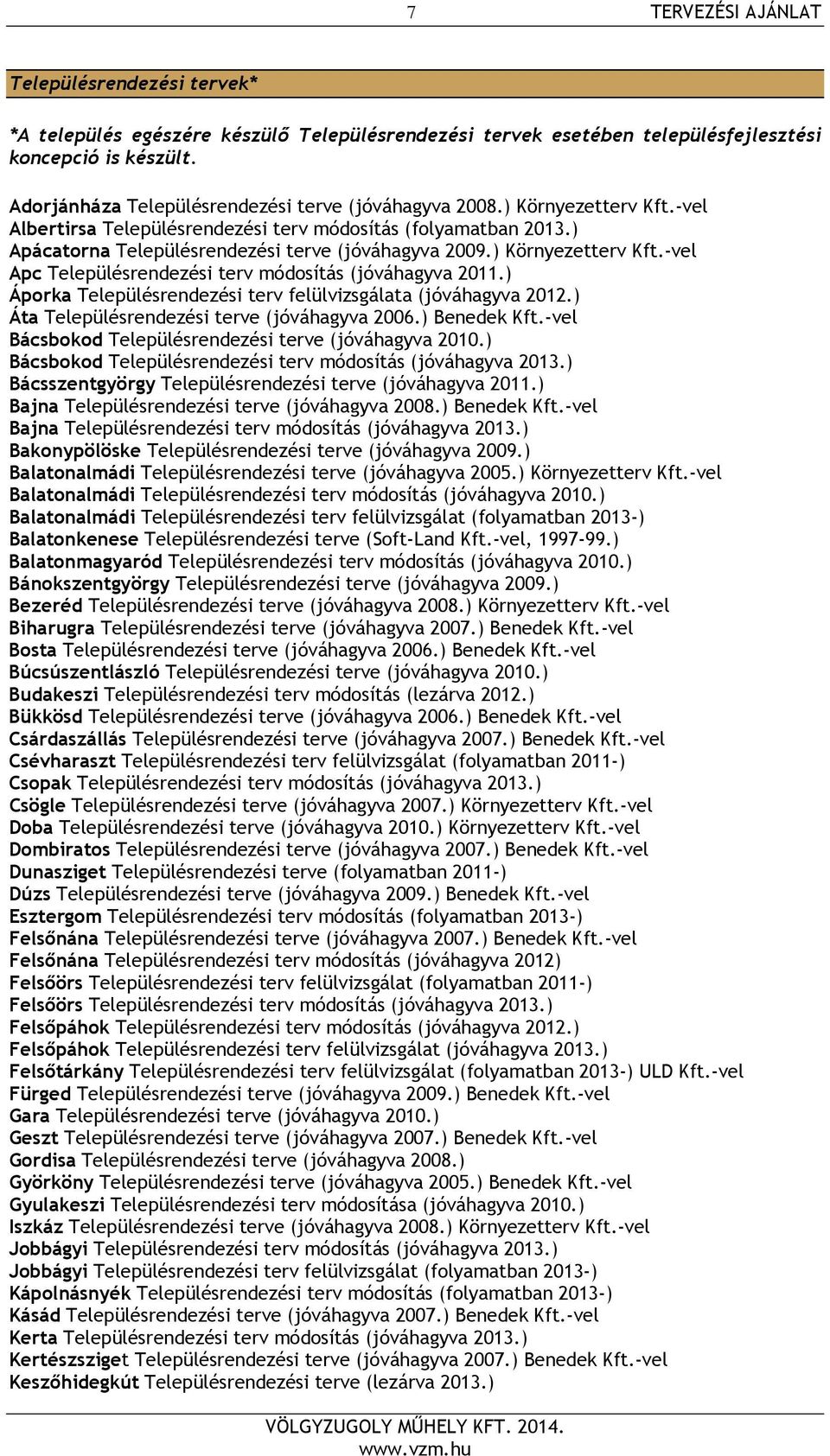 7 TERVEZÉSI AJÁNLAT

Településrendezési tervek*

*A település egészére készülő Településrendezési tervek esetében településfejlesztési koncepció is készült.

Adorjánháza Településrendezési terve (jóváhagyva 2008.) Környezetterv Kft.-vel
Albertirsa Településrendezési terv módosítás (folyamatban 2013.)
Apácatorna Településrendezési terve (jóváhagyva 2009.) Környezetterv Kft.-vel
Apc Településrendezési terv módosítás (jóváhagyva 2011.)
Áporka Településrendezési terv felülvizsgálata (jóváhagyva 2012.)
Áta Településrendezési terve (jóváhagyva 2006.) Benedek Kft.-vel
Bácsbokod Településrendezési terve (jóváhagyva 2010.)
Bácsbokod Településrendezési terv módosítás (jóváhagyva 2013.)
Bácsszentgyörgy Településrendezési terve (jóváhagyva 2011.)
Bajna Településrendezési terve (jóváhagyva 2008.) Benedek Kft.-vel
Bajna Településrendezési terv módosítás (jóváhagyva 2013.)
Bakonypölöske Településrendezési terve (jóváhagyva 2009.)
Balatonalmádi Településrendezési terve (jóváhagyva 2005.) Környezetterv Kft.-vel
Balatonalmádi Településrendezési terv módosítás (jóváhagyva 2010.)
Balatonalmádi Településrendezési terv felülvizsgálat (folyamatban 2013-)
Balatonkenese Településrendezési terve (Soft-Land Kft.-vel, 1997-99.)
Balatonmagyaród Településrendezési terv módosítás (jóváhagyva 2010.)
Bánokszentgyörgy Településrendezési terve (jóváhagyva 2009.)
Bezeréd Településrendezési terve (jóváhagyva 2008.) Környezetterv Kft.-vel
Biharugra Településrendezési terve (jóváhagyva 2007.) Benedek Kft.-vel
Bosta Településrendezési terve (jóváhagyva 2006.) Benedek Kft.-vel
Búcsúszentlászló Településrendezési terve (jóváhagyva 2010.)
Budakeszi Településrendezési terv módosítás (lezárva 2012.)
Bükkösd Településrendezési terve (jóváhagyva 2006.) Benedek Kft.-vel
Csárdaszállás Településrendezési terve (jóváhagyva 2007.) Benedek Kft.-vel
Csévharaszt Településrendezési terv felülvizsgálat (folyamatban 2011-)
Csopak Településrendezési terv módosítás (jóváhagyva 2013.)
Csögle Településrendezési terve (jóváhagyva 2007.) Környezetterv Kft.-vel
Doba Településrendezési terve (jóváhagyva 2010.) Környezetterv Kft.-vel
Dombiratos Településrendezési terve (jóváhagyva 2007.) Benedek Kft.-vel
Dunasziget Településrendezési terve (folyamatban 2011-)
Dúzs Településrendezési terve (jóváhagyva 2009.) Benedek Kft.-vel
Esztergom Településrendezési terv módosítás (folyamatban 2013-)
Felsőnána Településrendezési terve (jóváhagyva 2007.) Benedek Kft.-vel
Felsőnána Településrendezési terv módosítás (jóváhagyva 2012)
Felsőörs Településrendezési terv felülvizsgálat (folyamatban 2011-)
Felsőörs Településrendezési terv módosítás (jóváhagyva 2013.)
Felsőpáhok Településrendezési terv módosítás (jóváhagyva 2012.)
Felsőpáhok Településrendezési terv felülvizsgálat (jóváhagyva 2013.)
Felsőtárkány Településrendezési terv felülvizsgálat (folyamatban 2013-) ULD Kft.-vel
Fürged Településrendezési terve (jóváhagyva 2009.) Benedek Kft.-vel
Gara Településrendezési terve (jóváhagyva 2010.)
Geszt Településrendezési terve (jóváhagyva 2007.) Benedek Kft.-vel
Gordisa Településrendezési terve (jóváhagyva 2008.)
Györköny Településrendezési terve (jóváhagyva 2005.) Benedek Kft.-vel
Gyulakeszi Településrendezési terv módosítása (jóváhagyva 2010.)
Iszkáz Településrendezési terve (jóváhagyva 2008.) Környezetterv Kft.-vel
Jobbágyi Településrendezési terv módosítás (jóváhagyva 2013.)
Jobbágyi Településrendezési terv felülvizsgálat (folyamatban 2013-)
Kápolnásnyék Településrendezési terv módosítás (folyamatban 2013-)
Kásád Településrendezési terve (jóváhagyva 2007.) Benedek Kft.-vel
Kerta Településrendezési terv módosítás (jóváhagyva 2013.)
Kertészsziget Településrendezési terve (jóváhagyva 2007.) Benedek Kft.-vel
Keszőhidegkút Településrendezési terve (lezárva 2013.)

VÖLGYZUGOLY MŰHELY KFT. 2014.
www.vzm.hu